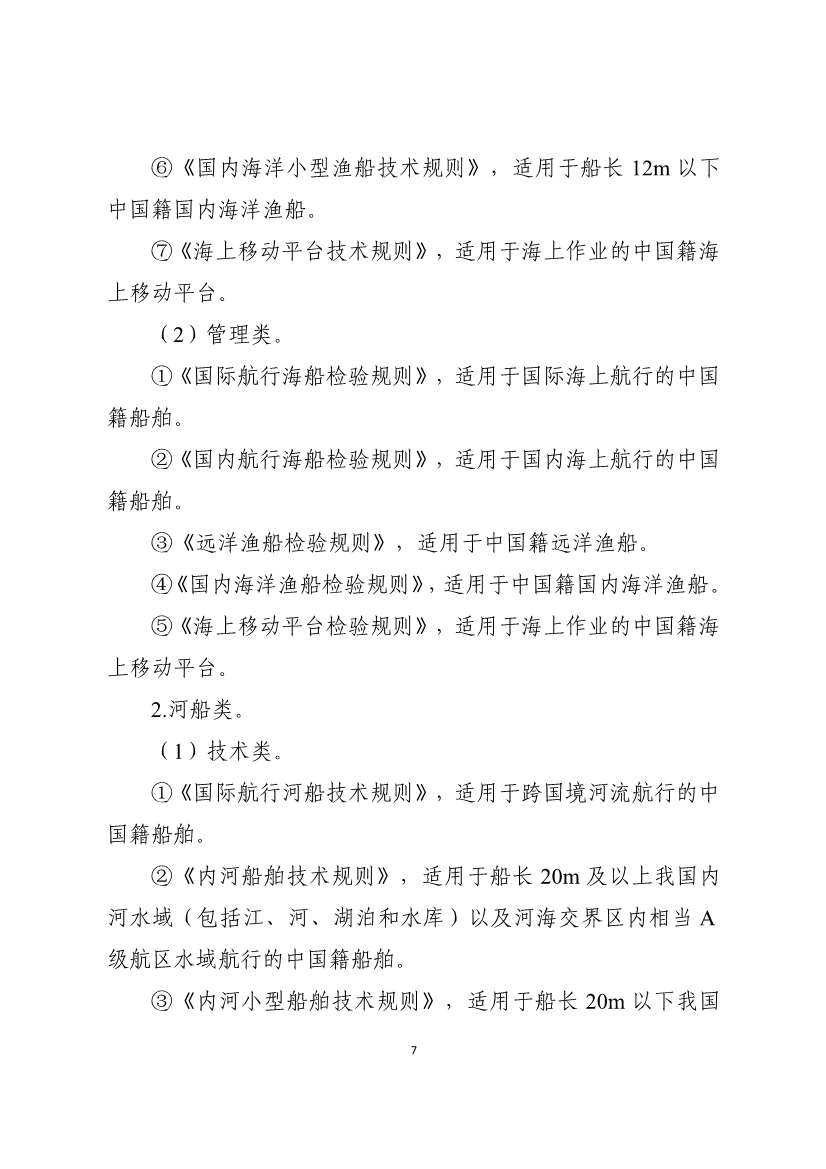 ⑥《国内海洋小型渔船技术规则》，适用于船长 12m 以下中国籍国内海洋渔船。

⑦《海上移动平台技术规则》，适用于海上作业的中国籍海上移动平台。

（2）管理类。

①《国际航行海船检验规则》，适用于国际海上航行的中国籍船舶。

②《国内航行海船检验规则》，适用于国内海上航行的中国籍船舶。

③《远洋渔船检验规则》，适用于中国籍远洋渔船。

④《国内海洋渔船检验规则》，适用于中国籍国内海洋渔船。

⑤《海上移动平台检验规则》，适用于海上作业的中国籍海上移动平台。

2.河船类。

（1）技术类。

①《国际航行河船技术规则》，适用于跨国境河流航行的中国籍船舶。

②《内河船舶技术规则》，适用于船长 20m 及以上我国内河水域（包括江、河、湖泊和水库）以及河海交界区内相当 A 级航区水域航行的中国籍船舶。

③《内河小型船舶技术规则》，适用于船长 20m 以下我国

7